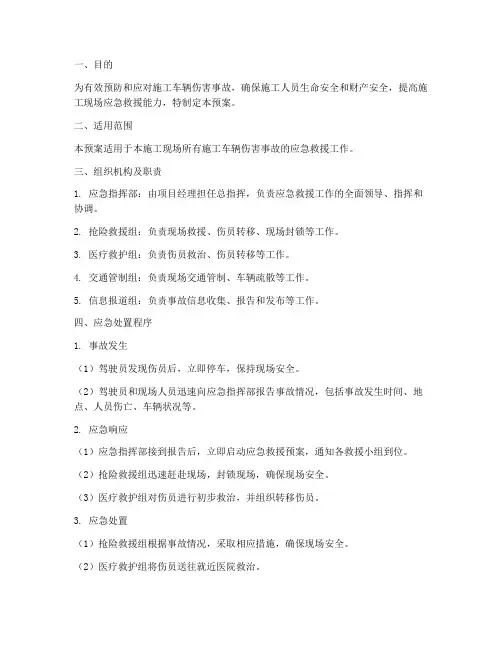 一、目的

为有效预防和应对施工车辆伤害事故，确保施工人员生命安全和财产安全，提高施工现场应急救援能力，特制定本预案。

二、适用范围

本预案适用于本施工现场所有施工车辆伤害事故的应急救援工作。

三、组织机构及职责

1. 应急指挥部：由项目经理担任总指挥，负责应急救援工作的全面领导、指挥和协调。

2. 抢险救援组：负责现场救援、伤员转移、现场封锁等工作。

3. 医疗救护组：负责伤员救治、伤员转移等工作。

4. 交通管制组：负责现场交通管制、车辆疏散等工作。

5. 信息报道组：负责事故信息收集、报告和发布等工作。

四、应急处置程序

1. 事故发生

（1）驾驶员发现伤员后，立即停车，保持现场安全。

（2）驾驶员和现场人员迅速向应急指挥部报告事故情况，包括事故发生时间、地点、人员伤亡、车辆状况等。

2. 应急响应

（1）应急指挥部接到报告后，立即启动应急救援预案，通知各救援小组到位。

（2）抢险救援组迅速赶赴现场，封锁现场，确保现场安全。

（3）医疗救护组对伤员进行初步救治，并组织转移伤员。

3. 应急处置

（1）抢险救援组根据事故情况，采取相应措施，确保现场安全。

（2）医疗救护组将伤员送往就近医院救治。